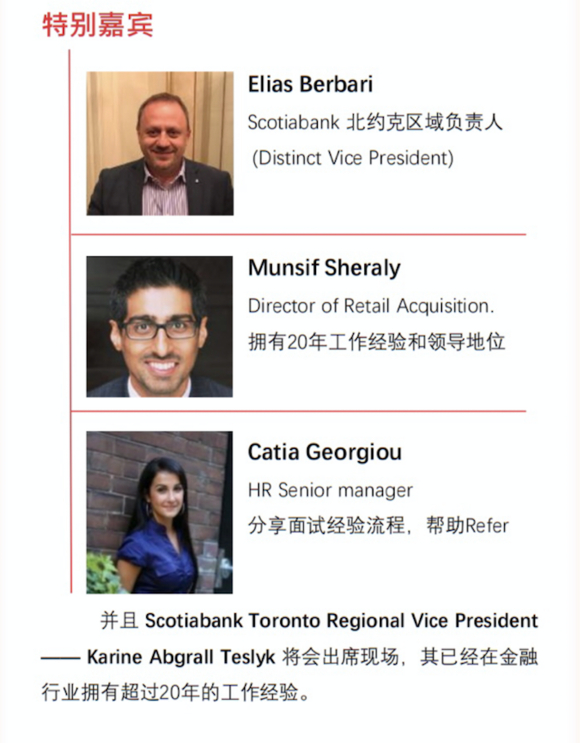 特别嘉宾

Elias Berbari

Scotiabank 北约克区域负责人 (Distinct Vice President)

Munsif Sheraly

Director of Retail Acquisition. 拥有20年工作经验和领导地位

Catia Georgiou

HR Senior manager 分享面试经验流程，帮助Refer

并且 Scotiabank Toronto Regional Vice President —— Karine Abgrall Teslyk 将会出席现场，其已经在金融行业拥有超过20年的工作经验。